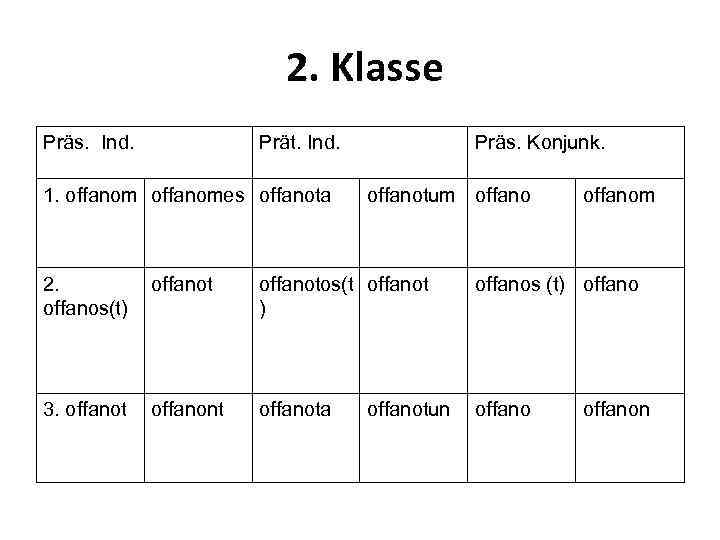 2. Klasse

| Präs. Ind. | | Prät. Ind. | | Präs. Konjunk. | |
|---|---|---|---|---|---|
| 1. offanom | offanomes | offanota | offanotum | offano | offanom |
| 2. offanos(t) | offanot | offanotos(t) | offanot | offanos (t) | offano |
| 3. offanot | offanont | offanota | offanotun | offano | offanon |